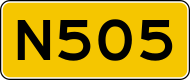 N505